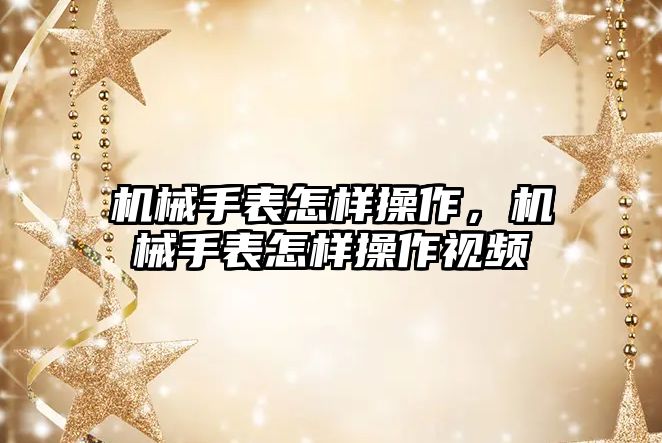 机械手表怎样操作，机械手表怎样操作视频